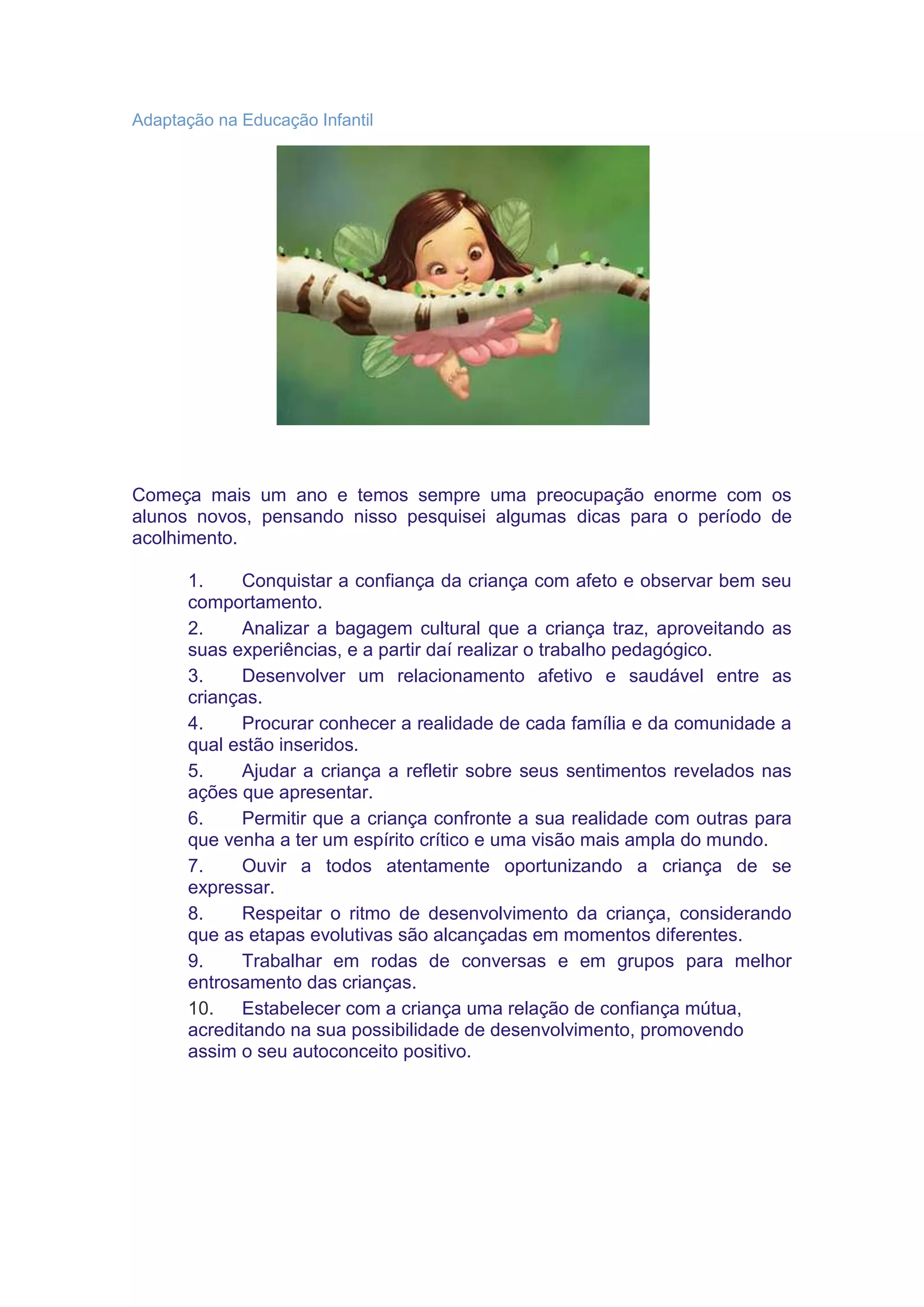 Adaptação na Educação Infantil

Começa mais um ano e temos sempre uma preocupação enorme com os alunos novos, pensando nisso pesquisei algumas dicas para o período de acolhimento.

1. Conquistar a confiança da criança com afeto e observar bem seu comportamento.

2. Analizar a bagagem cultural que a criança traz, aproveitando as suas experiências, e a partir daí realizar o trabalho pedagógico.

3. Desenvolver um relacionamento afetivo e saudável entre as crianças.

4. Procurar conhecer a realidade de cada família e da comunidade a qual estão inseridos.

5. Ajudar a criança a refletir sobre seus sentimentos revelados nas ações que apresentar.

6. Permitir que a criança confronte a sua realidade com outras para que venha a ter um espírito crítico e uma visão mais ampla do mundo.

7. Ouvir a todos atentamente oportunizando a criança de se expressar.

8. Respeitar o ritmo de desenvolvimento da criança, considerando que as etapas evolutivas são alcançadas em momentos diferentes.

9. Trabalhar em rodas de conversas e em grupos para melhor entrosamento das crianças.

10. Estabelecer com a criança uma relação de confiança mútua, acreditando na sua possibilidade de desenvolvimento, promovendo assim o seu autoconceito positivo.